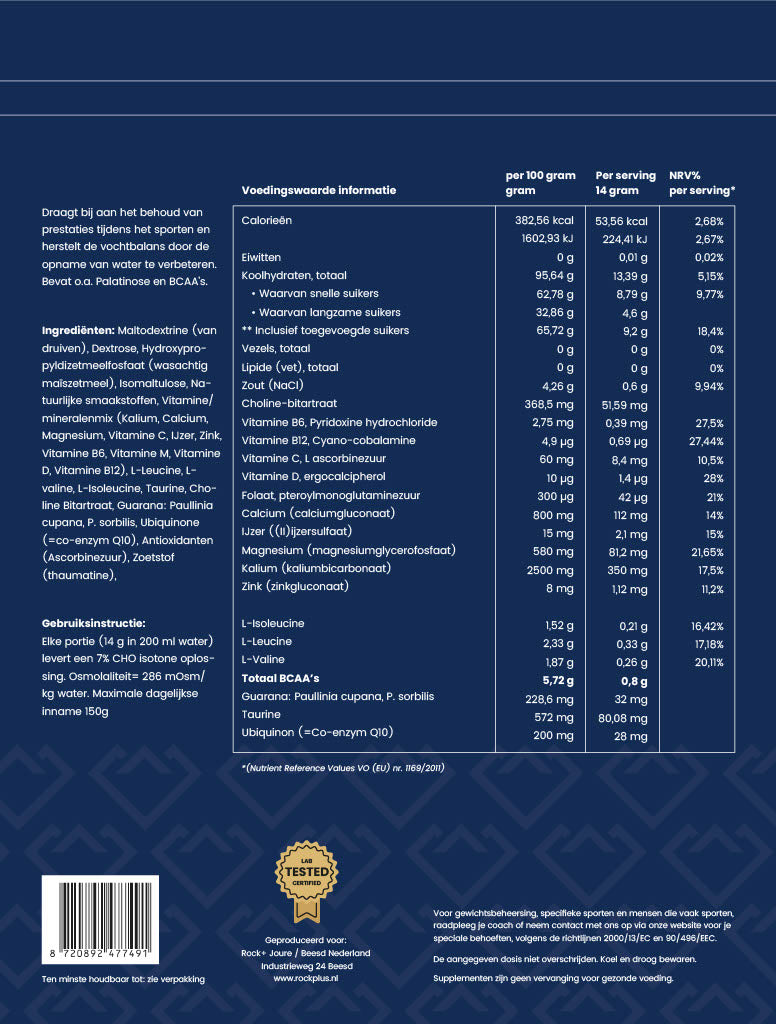 Draagt bij aan het behoud van prestaties tijdens het sporten en herstelt de vochtbalans door de opname van water te verbeteren. Bevat o.a. Palatinose en BCAA's.

**Ingrediënten:** Maltodextrine (van druiven), Dextrose, Hydroxypropyldizetmeelfosfaat (wasachtig maïszetmeel), Isomaltulose, Natuurlijke smaakstoffen, Vitamine/mineralenmix (Kalium, Calcium, Magnesium, Vitamine C, IJzer, Zink, Vitamine B6, Vitamine M, Vitamine D, Vitamine B12), L-Leucine, L-valine, L-Isoleucine, Taurine, Choline Bitartraat, Guarana: Paullinia cupana, P. sorbilis, Ubiquinone (=co-enzym Q10), Antioxidanten (Ascorbinezuur), Zoetstof (thaumatine),

**Gebruiksinstructie:**
Elke portie (14 g in 200 ml water) levert een 7% CHO isotone oplossing. Osmolaliteit= 286 mOsm/kg water. Maximale dagelijkse inname 150g

| Voedingswaarde informatie | per 100 gram gram | Per serving 14 gram | NRV% per serving* |
|---|---|---|---|
| Calorieën | 382,56 kcal | 53,56 kcal | 2,68% |
| | 1602,93 kJ | 224,41 kJ | 2,67% |
| Eiwitten | 0 g | 0,01 g | 0,02% |
| Koolhydraten, totaal | 95,64 g | 13,39 g | 5,15% |
| • Waarvan snelle suikers | 62,78 g | 8,79 g | 9,77% |
| • Waarvan langzame suikers | 32,86 g | 4,6 g | |
| ** Inclusief toegevoegde suikers | 65,72 g | 9,2 g | 18,4% |
| Vezels, totaal | 0 g | 0 g | 0% |
| Lipide (vet), totaal | 0 g | 0 g | 0% |
| Zout (NaCl) | 4,26 g | 0,6 g | 9,94% |
| Choline-bitartraat | 368,5 mg | 51,59 mg | |
| Vitamine B6, Pyridoxine hydrochloride | 2,75 mg | 0,39 mg | 27,5% |
| Vitamine B12, Cyano-cobalamine | 4,9 µg | 0,69 µg | 27,44% |
| Vitamine C, L ascorbinezuur | 60 mg | 8,4 mg | 10,5% |
| Vitamine D, ergocalcipherol | 10 µg | 1,4 µg | 28% |
| Folaat, pteroylmonoglutaminezuur | 300 µg | 42 µg | 21% |
| Calcium (calciumgluconaat) | 800 mg | 112 mg | 14% |
| IJzer ((II)ijzersulfaat) | 15 mg | 2,1 mg | 15% |
| Magnesium (magnesiumglycerofosfaat) | 580 mg | 81,2 mg | 21,65% |
| Kalium (kaliumbicarbonaat) | 2500 mg | 350 mg | 17,5% |
| Zink (zinkgluconaat) | 8 mg | 1,12 mg | 11,2% |
| L-Isoleucine | 1,52 g | 0,21 g | 16,42% |
| L-Leucine | 2,33 g | 0,33 g | 17,18% |
| L-Valine | 1,87 g | 0,26 g | 20,11% |
| **Totaal BCAA's** | **5,72 g** | **0,8 g** | |
| Guarana: Paullinia cupana, P. sorbilis | 228,6 mg | 32 mg | |
| Taurine | 572 mg | 80,08 mg | |
| Ubiquinon (=Co-enzym Q10) | 200 mg | 28 mg | |

*(Nutrient Reference Values VO (EU) nr. 1169/2011)

8 720892 477491

Ten minste houdbaar tot: zie verpakking

LAB TESTED CERTIFIED

Geproduceerd voor:
Rock+ Joure / Beesd Nederland
Industrieweg 24 Beesd
www.rockplus.nl

Voor gewichtsbeheersing, specifieke sporten en mensen die vaak sporten, raadpleeg je coach of neem contact met ons op via onze website voor je speciale behoeften, volgens de richtlijnen 2000/13/EC en 90/496/EEC.

De aangegeven dosis niet overschrijden. Koel en droog bewaren.

Supplementen zijn geen vervanging voor gezonde voeding.